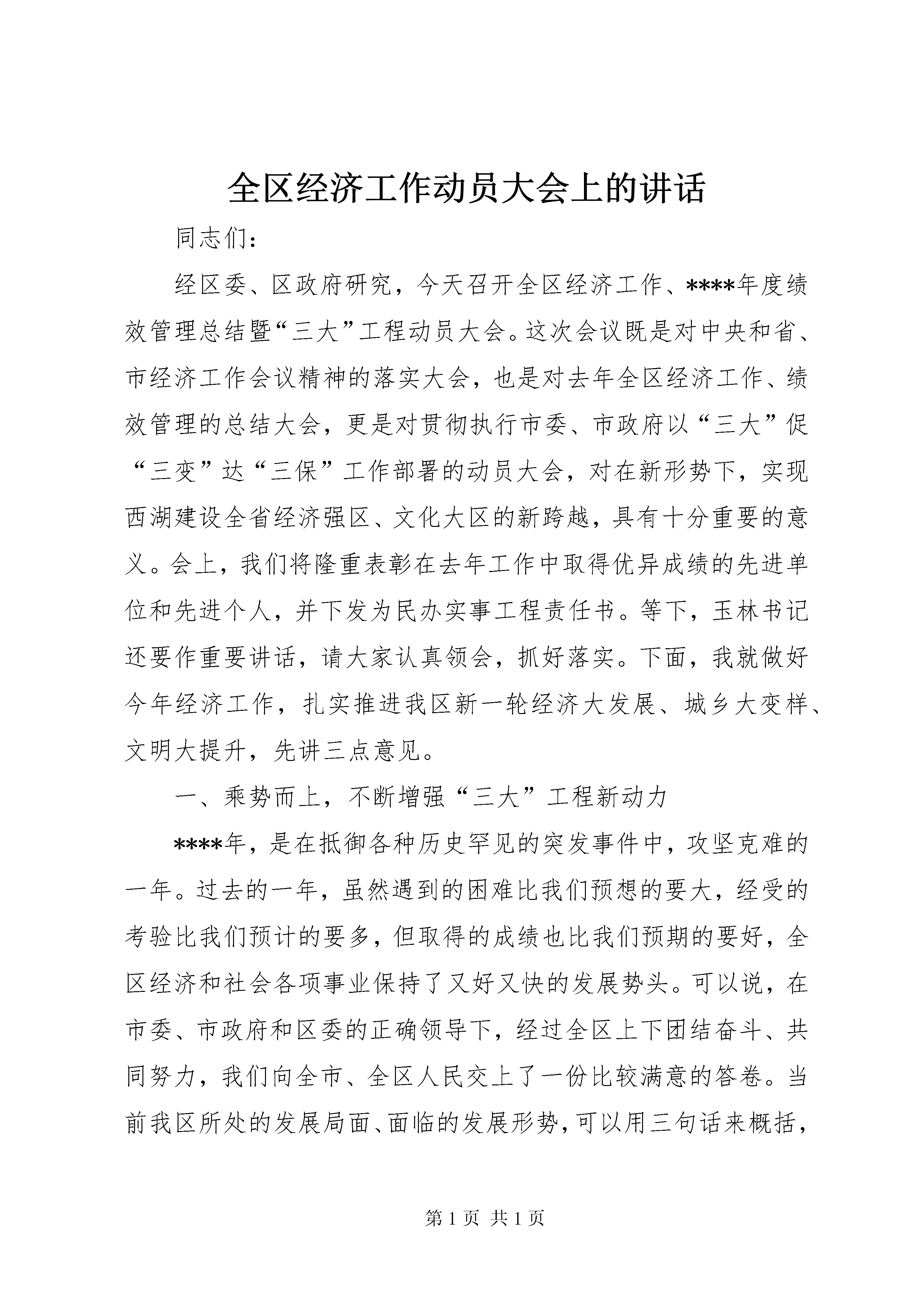 全区经济工作动员大会上的讲话

同志们:

经区委、区政府研究，今天召开全区经济工作、****年度绩效管理总结暨“三大”工程动员大会。这次会议既是对中央和省、市经济工作会议精神的落实大会，也是对去年全区经济工作、绩效管理的总结大会，更是对贯彻执行市委、市政府以“三大”促“三变”达“三保”工作部署的动员大会，对在新形势下，实现西湖建设全省经济强区、文化大区的新跨越，具有十分重要的意义。会上，我们将隆重表彰在去年工作中取得优异成绩的先进单位和先进个人，并下发为民办实事工程责任书。等下，玉林书记还要作重要讲话，请大家认真领会，抓好落实。下面，我就做好今年经济工作，扎实推进我区新一轮经济大发展、城乡大变样、文明大提升，先讲三点意见。

一、乘势而上，不断增强“三大”工程新动力

****年，是在抵御各种历史罕见的突发事件中，攻坚克难的一年。过去的一年，虽然遇到的困难比我们预想的要大，经受的考验比我们预计的要多，但取得的成绩也比我们预期的要好，全区经济和社会各项事业保持了又好又快的发展势头。可以说，在市委、市政府和区委的正确领导下，经过全区上下团结奋斗、共同努力，我们向全市、全区人民交上了一份比较满意的答卷。当前我区所处的发展局面、面临的发展形势，可以用三句话来概括，

第 1 页 共 1 页